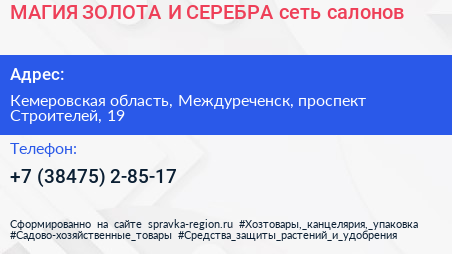 МАГИЯ ЗОЛОТА И СЕРЕБРА сеть салонов

Адрес:

Кемеровская область, Междуреченск, проспект Строителей, 19

Телефон:

+7 (38475) 2-85-17

Сформированно на сайте spravka-region.ru #Хозтовары,_канцелярия,_упаковка #Садово-хозяйственные_товары #Средства_защиты_растений_и_удобрения